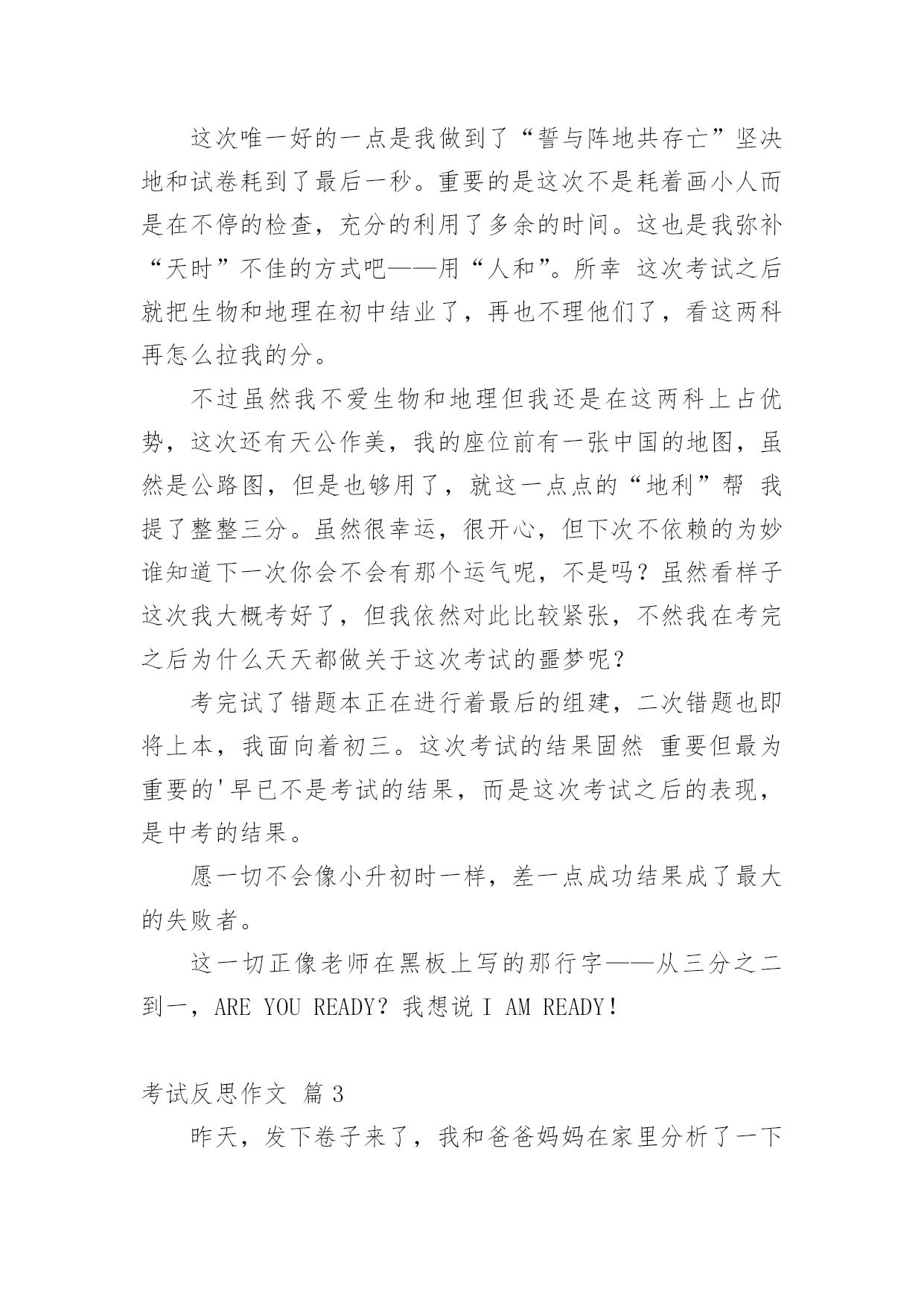 这次唯一好的一点是我做到了“誓与阵地共存亡”坚决地和试卷耗到了最后一秒。重要的是这次不是耗着画小人而是在不停的检查，充分的利用了多余的时间。这也是我弥补“天时”不佳的方式吧——用“人和”。所幸 这次考试之后就把生物和地理在初中结业了，再也不理他们了，看这两科再怎么拉我的分。

不过虽然我不爱生物和地理但我还是在这两科上占优势，这次还有天公作美，我的座位前有一张中国的地图，虽然是公路图，但是也够用了，就这一点点的“地利”帮 我提了整整三分。虽然很幸运，很开心，但下次不依赖的为妙谁知道下一次你会不会有那个运气呢，不是吗？虽然看样子这次我大概考好了，但我依然对此比较紧张，不然我在考完之后为什么天天都做关于这次考试的噩梦呢？

考完试了错题本正在进行着最后的组建，二次错题也即将上本，我面向着初三。这次考试的结果固然 重要但最为重要的'早已不是考试的结果，而是这次考试之后的表现，是中考的结果。

愿一切不会像小升初时一样，差一点成功结果成了最大的失败者。

这一切正像老师在黑板上写的那行字——从三分之二到一，ARE YOU READY？我想说 I AM READY！

考试反思作文 篇 3

昨天，发下卷子来了，我和爸爸妈妈在家里分析了一下